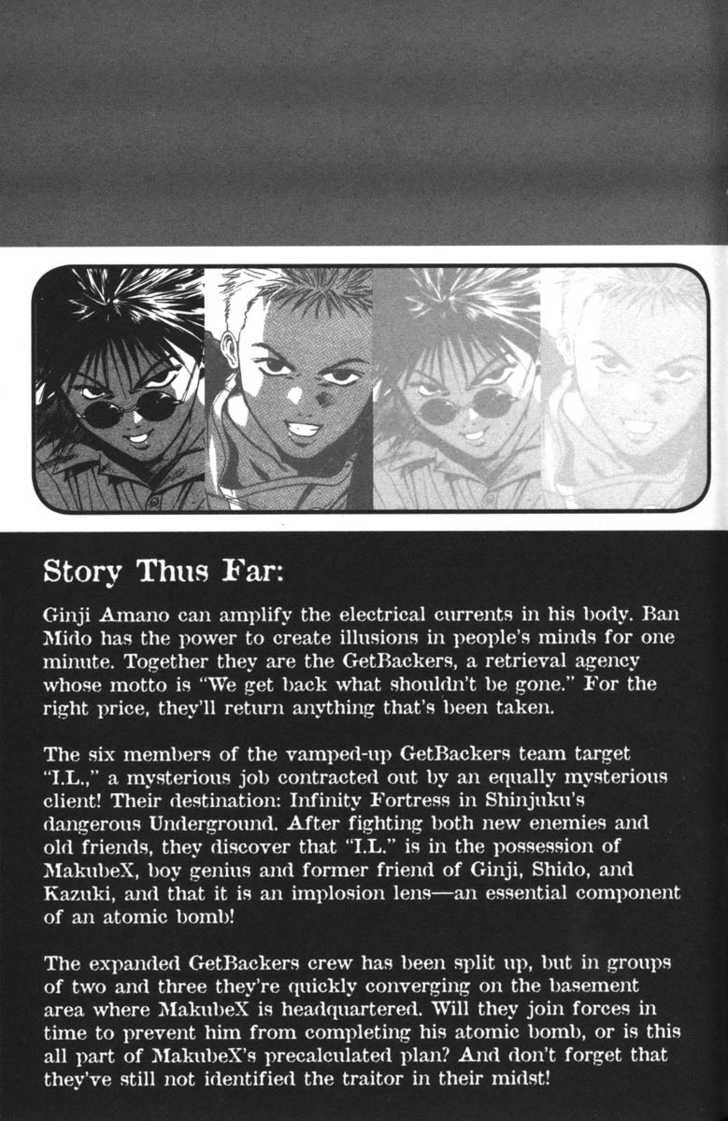 Story Thus Far:

Ginji Amano can amplify the electrical currents in his body. Ban Mido has the power to create illusions in people's minds for one minute. Together they are the GetBackers, a retrieval agency whose motto is "We get back what shouldn't be gone." For the right price, they'll return anything that's been taken.

The six members of the vamped-up GetBackers team target "I.L.," a mysterious job contracted out by an equally mysterious client! Their destination: Infinity Fortress in Shinjuku's dangerous Underground. After fighting both new enemies and old friends, they discover that "I.L." is in the possession of MakubeX, boy genius and former friend of Ginji, Shido, and Kazuki, and that it is an implosion lens—an essential component of an atomic bomb!

The expanded GetBackers crew has been split up, but in groups of two and three they're quickly converging on the basement area where MakubeX is headquartered. Will they join forces in time to prevent him from completing his atomic bomb, or is this all part of MakubeX's precalculated plan? And don't forget that they've still not identified the traitor in their midst!